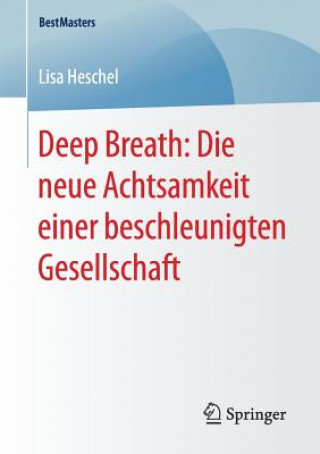 BestMasters

Lisa Heschel

Deep Breath: Die neue Achtsamkeit einer beschleunigten Gesellschaft

Springer